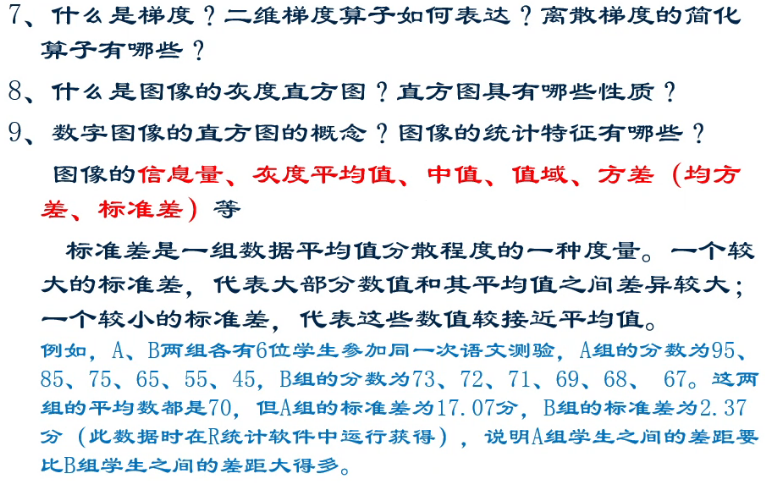 7、什么是梯度？二维梯度算子如何表达？离散梯度的简化算子有哪些？

8、什么是图像的灰度直方图？直方图具有哪些性质？

9、数字图像的直方图的概念？图像的统计特征有哪些？

图像的信息量、灰度平均值、中值、值域、方差（均方差、标准差）等

标准差是一组数据平均值分散程度的一种度量。一个较大的标准差，代表大部分数值和其平均值之间差异较大；一个较小的标准差，代表这些数值较接近平均值。

例如，A、B两组各有6位学生参加同一次语文测验，A组的分数为95、85、75、65、55、45，B组的分数为73、72、71、69、68、67。这两组的平均数都是70，但A组的标准差为17.07分，B组的标准差为2.37分（此数据时在R统计软件中运行获得），说明A组学生之间的差距要比B组学生之间的差距大得多。